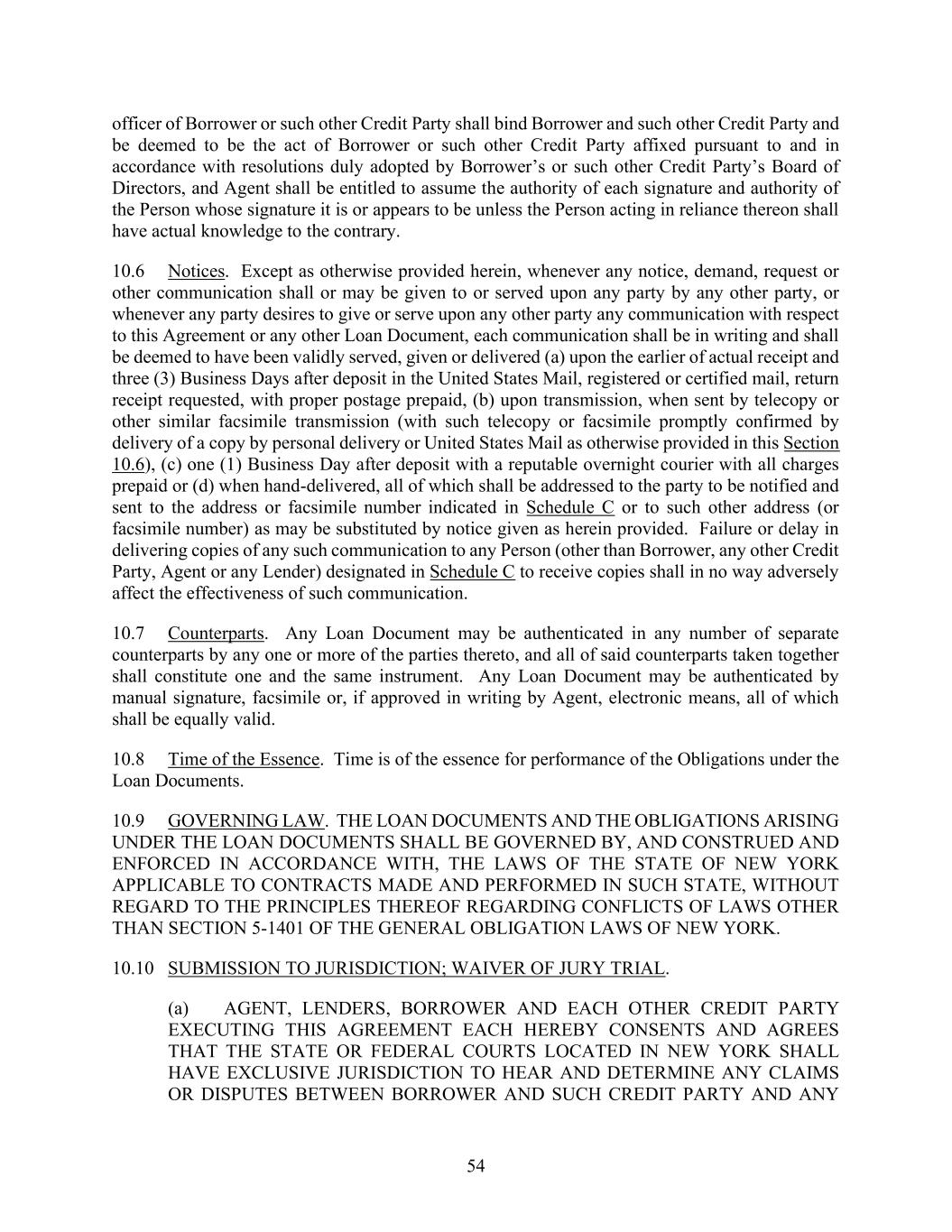 officer of Borrower or such other Credit Party shall bind Borrower and such other Credit Party and be deemed to be the act of Borrower or such other Credit Party affixed pursuant to and in accordance with resolutions duly adopted by Borrower's or such other Credit Party's Board of Directors, and Agent shall be entitled to assume the authority of each signature and authority of the Person whose signature it is or appears to be unless the Person acting in reliance thereon shall have actual knowledge to the contrary.

10.6 Notices. Except as otherwise provided herein, whenever any notice, demand, request or other communication shall or may be given to or served upon any party by any other party, or whenever any party desires to give or serve upon any other party any communication with respect to this Agreement or any other Loan Document, each communication shall be in writing and shall be deemed to have been validly served, given or delivered (a) upon the earlier of actual receipt and three (3) Business Days after deposit in the United States Mail, registered or certified mail, return receipt requested, with proper postage prepaid, (b) upon transmission, when sent by telecopy or other similar facsimile transmission (with such telecopy or facsimile promptly confirmed by delivery of a copy by personal delivery or United States Mail as otherwise provided in this Section 10.6), (c) one (1) Business Day after deposit with a reputable overnight courier with all charges prepaid or (d) when hand-delivered, all of which shall be addressed to the party to be notified and sent to the address or facsimile number indicated in Schedule C or to such other address (or facsimile number) as may be substituted by notice given as herein provided. Failure or delay in delivering copies of any such communication to any Person (other than Borrower, any other Credit Party, Agent or any Lender) designated in Schedule C to receive copies shall in no way adversely affect the effectiveness of such communication.

10.7 Counterparts. Any Loan Document may be authenticated in any number of separate counterparts by any one or more of the parties thereto, and all of said counterparts taken together shall constitute one and the same instrument. Any Loan Document may be authenticated by manual signature, facsimile or, if approved in writing by Agent, electronic means, all of which shall be equally valid.

10.8 Time of the Essence. Time is of the essence for performance of the Obligations under the Loan Documents.

10.9 GOVERNING LAW. THE LOAN DOCUMENTS AND THE OBLIGATIONS ARISING UNDER THE LOAN DOCUMENTS SHALL BE GOVERNED BY, AND CONSTRUED AND ENFORCED IN ACCORDANCE WITH, THE LAWS OF THE STATE OF NEW YORK APPLICABLE TO CONTRACTS MADE AND PERFORMED IN SUCH STATE, WITHOUT REGARD TO THE PRINCIPLES THEREOF REGARDING CONFLICTS OF LAWS OTHER THAN SECTION 5-1401 OF THE GENERAL OBLIGATION LAWS OF NEW YORK.

10.10 SUBMISSION TO JURISDICTION; WAIVER OF JURY TRIAL.

(a) AGENT, LENDERS, BORROWER AND EACH OTHER CREDIT PARTY EXECUTING THIS AGREEMENT EACH HEREBY CONSENTS AND AGREES THAT THE STATE OR FEDERAL COURTS LOCATED IN NEW YORK SHALL HAVE EXCLUSIVE JURISDICTION TO HEAR AND DETERMINE ANY CLAIMS OR DISPUTES BETWEEN BORROWER AND SUCH CREDIT PARTY AND ANY

54